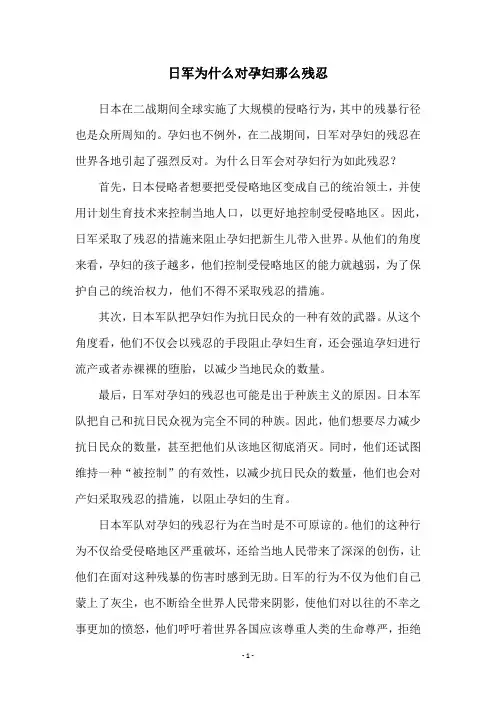 日军为什么对孕妇那么残忍

日本在二战期间全球实施了大规模的侵略行为，其中的残暴行径也是众所周知的。孕妇也不例外，在二战期间，日军对孕妇的残忍在世界各地引起了强烈反对。为什么日军会对孕妇行为如此残忍？

首先，日本侵略者想要把受侵略地区变成自己的统治领土，并使用计划生育技术来控制当地人口，以更好地控制受侵略地区。因此，日军采取了残忍的措施来阻止孕妇把新生儿带入世界。从他们的角度来看，孕妇的孩子越多，他们控制受侵略地区的能力就越弱，为了保护自己的统治权力，他们不得不采取残忍的措施。

其次，日本军队把孕妇作为抗日民众的一种有效的武器。从这个角度看，他们不仅会以残忍的手段阻止孕妇生育，还会强迫孕妇进行流产或者赤裸裸的堕胎，以减少当地民众的数量。

最后，日军对孕妇的残忍也可能是出于种族主义的原因。日本军队把自己和抗日民众视为完全不同的种族。因此，他们想要尽力减少抗日民众的数量，甚至把他们从该地区彻底消灭。同时，他们还试图维持一种“被控制”的有效性，以减少抗日民众的数量，他们也会对产妇采取残忍的措施，以阻止孕妇的生育。

日本军队对孕妇的残忍行为在当时是不可原谅的。他们的这种行为不仅给受侵略地区严重破坏，还给当地人民带来了深深的创伤，让他们在面对这种残暴的伤害时感到无助。日军的行为不仅为他们自己蒙上了灰尘，也不断给全世界人民带来阴影，使他们对以往的不幸之事更加的愤怒，他们呼吁着世界各国应该尊重人类的生命尊严，拒绝

- 1 -